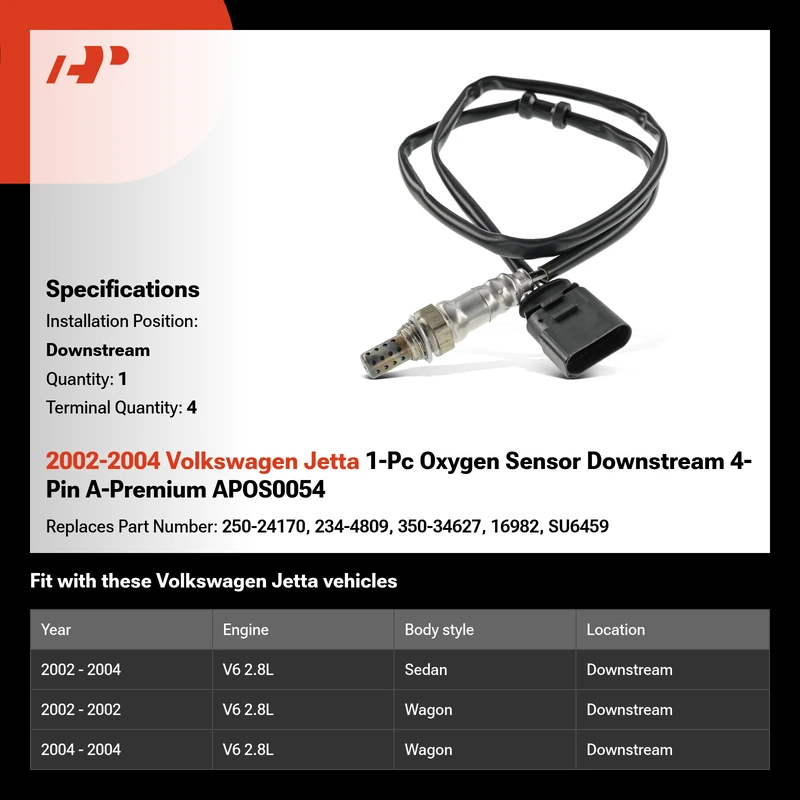 AP

Specifications
Installation Position:
Downstream
Quantity: 1
Terminal Quantity: 4

2002-2004 Volkswagen Jetta 1-Pc Oxygen Sensor Downstream 4-Pin A-Premium APOS0054

Replaces Part Number: 250-24170, 234-4809, 350-34627, 16982, SU6459

Fit with these Volkswagen Jetta vehicles

| Year | Engine | Body style | Location |
|---|---|---|---|
| 2002 - 2004 | V6 2.8L | Sedan | Downstream |
| 2002 - 2002 | V6 2.8L | Wagon | Downstream |
| 2004 - 2004 | V6 2.8L | Wagon | Downstream |